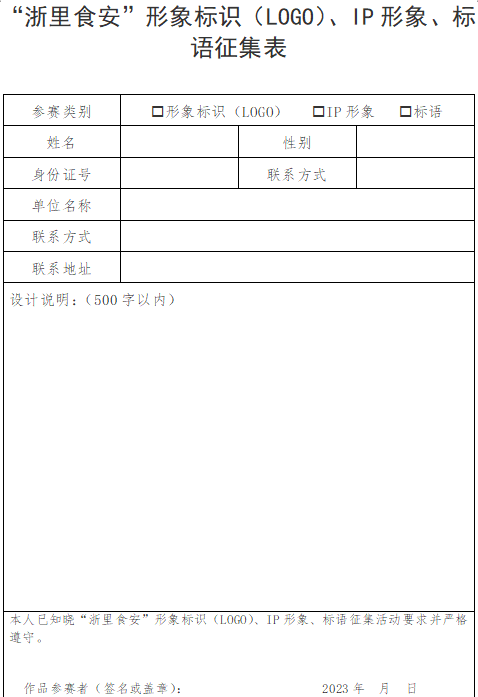 “浙里食安”形象标识（LOGO）、IP 形象、标语征集表

| 参赛类别 | □形象标识（LOGO）　□IP 形象　□标语 | | |
|---|---|---|---|
| 姓名 | | 性别 | |
| 身份证号 | | 联系方式 | |
| 单位名称 | | | |
| 联系方式 | | | |
| 联系地址 | | | |

设计说明：（500 字以内）

本人已知晓“浙里食安”形象标识（LOGO）、IP 形象、标语征集活动要求并严格遵守。

作品参赛者（签名或盖章）：　　2023 年　月　日